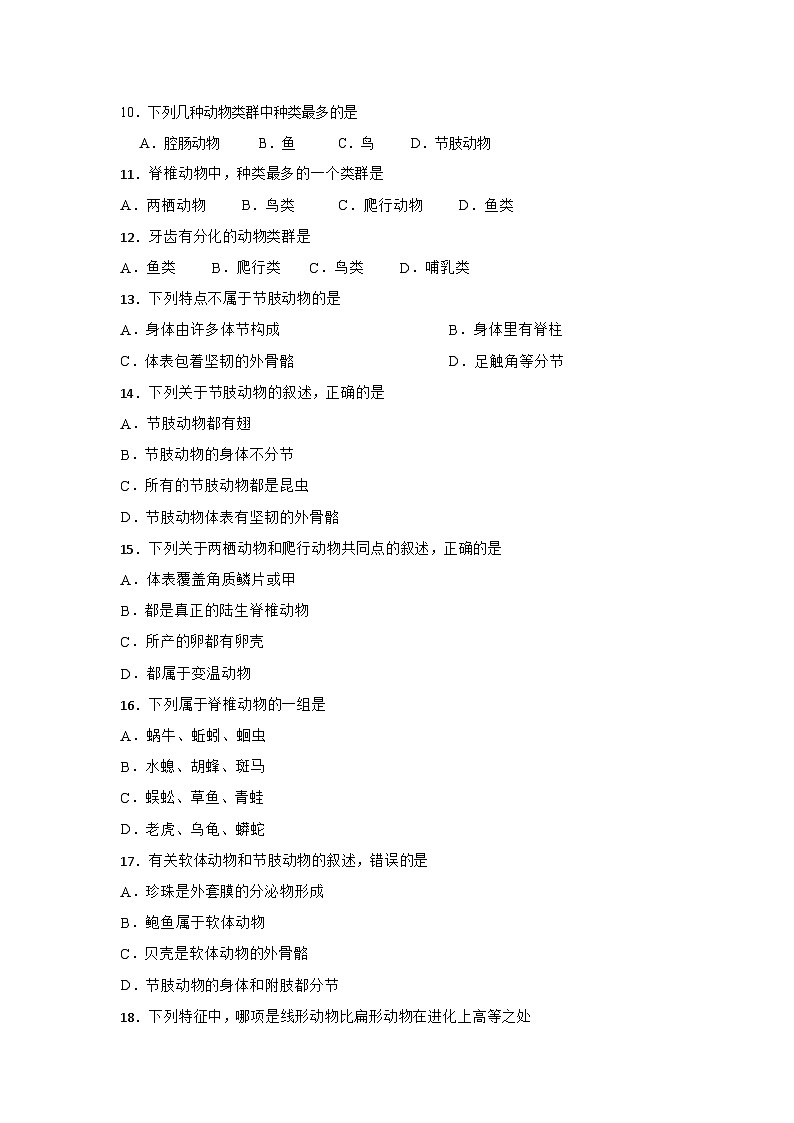 10．下列几种动物类群中种类最多的是

A．腔肠动物　　B．鱼　　C．鸟　　D．节肢动物

11．脊椎动物中，种类最多的一个类群是

A．两栖动物　　B．鸟类　　C．爬行动物　　D．鱼类

12．牙齿有分化的动物类群是

A．鱼类　　B．爬行类　　C．鸟类　　D．哺乳类

13．下列特点不属于节肢动物的是

A．身体由许多体节构成　　B．身体里有脊柱

C．体表包着坚韧的外骨骼　　D．足触角等分节

14．下列关于节肢动物的叙述，正确的是

A．节肢动物都有翅

B．节肢动物的身体不分节

C．所有的节肢动物都是昆虫

D．节肢动物体表有坚韧的外骨骼

15．下列关于两栖动物和爬行动物共同点的叙述，正确的是

A．体表覆盖角质鳞片或甲

B．都是真正的陆生脊椎动物

C．所产的卵都有卵壳

D．都属于变温动物

16．下列属于脊椎动物的一组是

A．蜗牛、蚯蚓、蛔虫

B．水螅、胡蜂、斑马

C．蜈蚣、草鱼、青蛙

D．老虎、乌龟、蟒蛇

17．有关软体动物和节肢动物的叙述，错误的是

A．珍珠是外套膜的分泌物形成

B．鲍鱼属于软体动物

C．贝壳是软体动物的外骨骼

D．节肢动物的身体和附肢都分节

18．下列特征中，哪项是线形动物比扁形动物在进化上高等之处